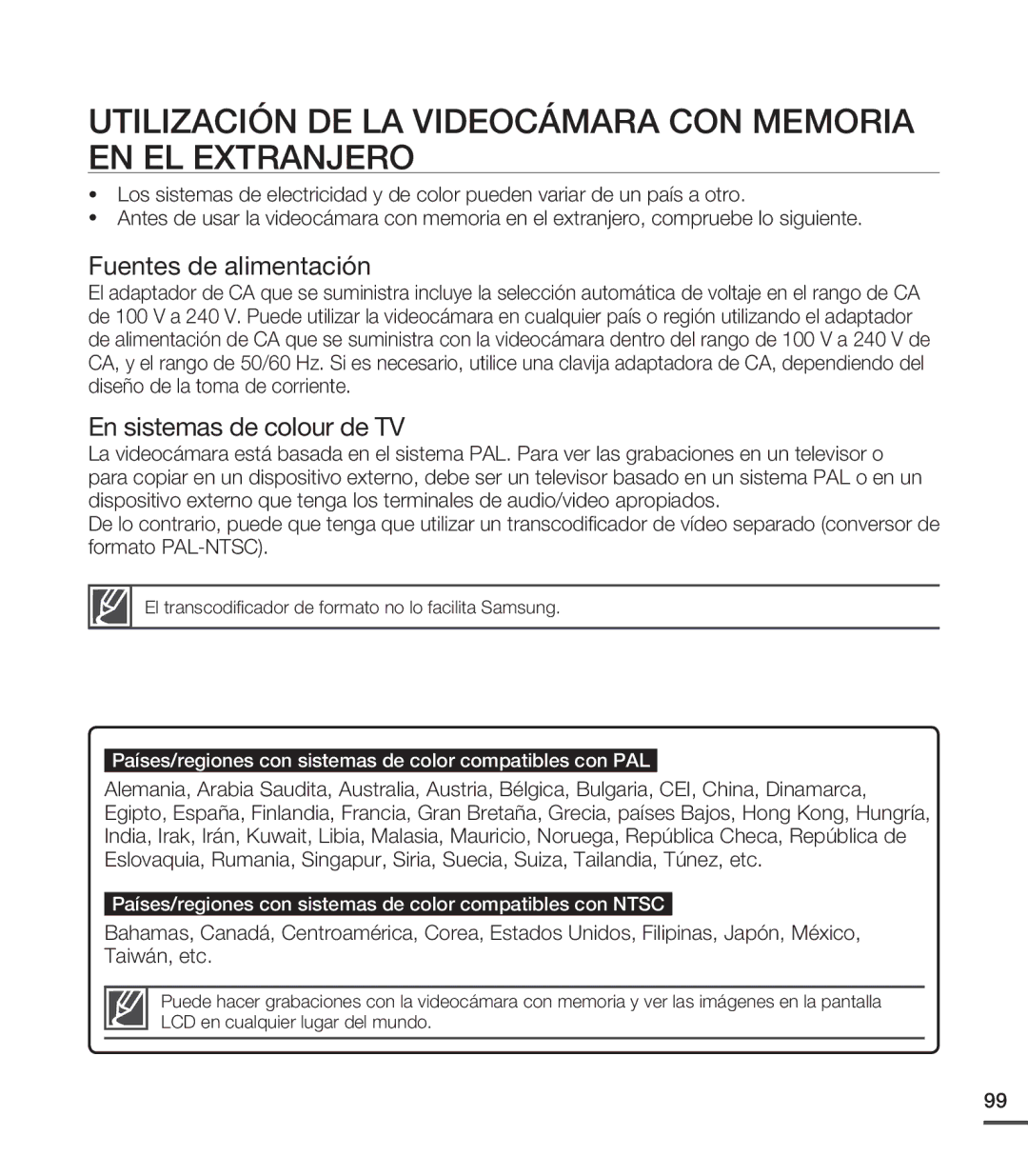 UTILIZACIÓN DE LA VIDEOCÁMARA CON MEMORIA EN EL EXTRANJERO

• Los sistemas de electricidad y de color pueden variar de un país a otro.
• Antes de usar la videocámara con memoria en el extranjero, compruebe lo siguiente.

Fuentes de alimentación

El adaptador de CA que se suministra incluye la selección automática de voltaje en el rango de CA de 100 V a 240 V. Puede utilizar la videocámara en cualquier país o región utilizando el adaptador de alimentación de CA que se suministra con la videocámara dentro del rango de 100 V a 240 V de CA, y el rango de 50/60 Hz. Si es necesario, utilice una clavija adaptadora de CA, dependiendo del diseño de la toma de corriente.

En sistemas de colour de TV

La videocámara está basada en el sistema PAL. Para ver las grabaciones en un televisor o para copiar en un dispositivo externo, debe ser un televisor basado en un sistema PAL o en un dispositivo externo que tenga los terminales de audio/video apropiados.
De lo contrario, puede que tenga que utilizar un transcodificador de vídeo separado (conversor de formato PAL-NTSC).

El transcodificador de formato no lo facilita Samsung.

Países/regiones con sistemas de color compatibles con PAL

Alemania, Arabia Saudita, Australia, Austria, Bélgica, Bulgaria, CEI, China, Dinamarca, Egipto, España, Finlandia, Francia, Gran Bretaña, Grecia, países Bajos, Hong Kong, Hungría, India, Irak, Irán, Kuwait, Libia, Malasia, Mauricio, Noruega, República Checa, República de Eslovaquia, Rumania, Singapur, Siria, Suecia, Suiza, Tailandia, Túnez, etc.

Países/regiones con sistemas de color compatibles con NTSC

Bahamas, Canadá, Centroamérica, Corea, Estados Unidos, Filipinas, Japón, México, Taiwán, etc.

Puede hacer grabaciones con la videocámara con memoria y ver las imágenes en la pantalla LCD en cualquier lugar del mundo.

99